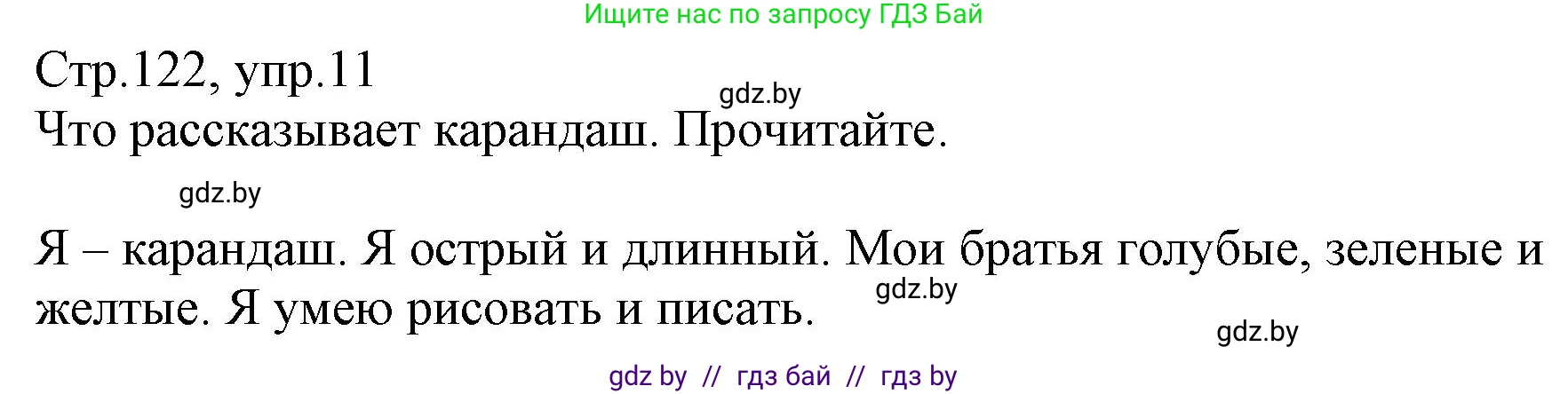 Ищите нас по запросу ГДЗ Бай

Стр.122, упр.11

gdz.by

Что рассказывает карандаш. Прочитайте.

gdz.by

Я – карандаш. Я острый и длинный. Мои братья голубые, зеленые и желтые. Я умею рисовать и писать.

gdz.by

gdz.by

gdz by // гдз бай // гдз by